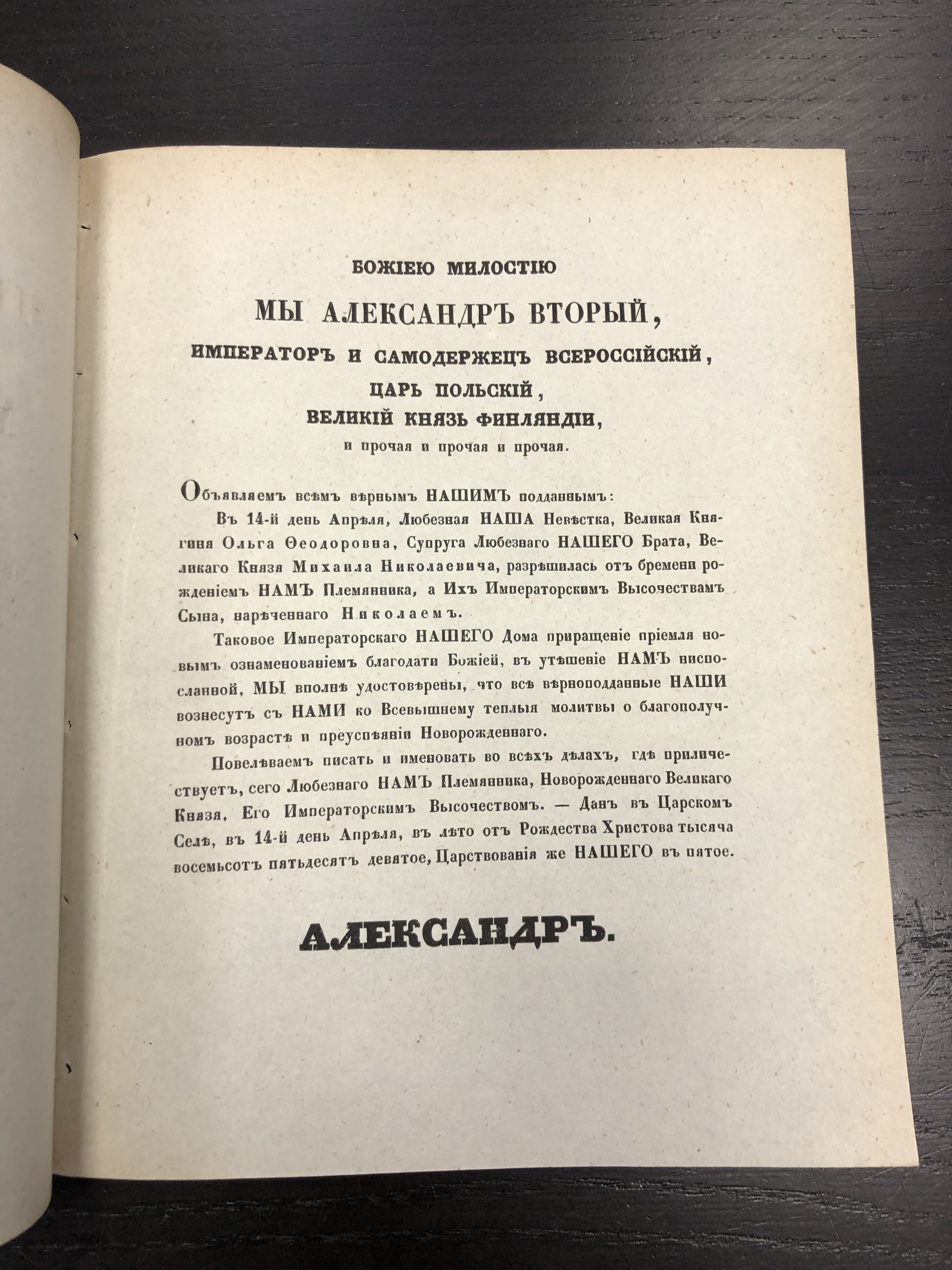 БОЖІЕЮ МИЛОСТІЮ

МЫ АЛЕКСАНДРЪ ВТОРЫЙ,

ИМПЕРАТОРЪ И САМОДЕРЖЕЦЪ ВСЕРОССІЙСКІЙ,

ЦАРЬ ПОЛЬСКІЙ,

ВЕЛИКІЙ КНЯЗЬ ФИНЛЯНДІИ,

и прочая и прочая и прочая.

Объявляемъ всѣмъ вѣрнымъ НАШИМЪ подданнымъ:

Въ 14-й день Апрѣля, Любезная НАША Невѣстка, Великая Княгиня Ольга Ѳеодоровна, Супруга Любезнаго НАШЕГО Брата, Великаго Князя Михаила Николаевича, разрѣшилась отъ бремени рожденіемъ НАМЪ Племянника, а Ихъ Императорскимъ Высочествамъ Сына, нарѣченнаго Николаемъ.

Таковое Императорскаго НАШЕГО Дома приращеніе пріемля новымъ ознаменованіемъ благодати Божіей, въ утѣшеніе НАМЪ ниспосланной, МЫ вполнѣ удостовѣрены, что всѣ вѣрноподданные НАШИ вознесутъ съ НАМИ ко Всевышнему теплыя молитвы о благополучномъ возрастѣ и преуспѣяніи Новорожденнаго.

Повелѣваемъ писать и именовать во всѣхъ дѣлахъ, гдѣ приличествуетъ, сего Любезнаго НАМЪ Племянника, Новорожденнаго Великаго Князя, Его Императорскимъ Высочествомъ. — Данъ въ Царскомъ Селѣ, въ 14-й день Апрѣля, въ лѣто отъ Рождества Христова тысяча восемьсотъ пятьдесятъ девятое, Царствованія же НАШЕГО въ пятое.

АЛЕКСАНДРЪ.